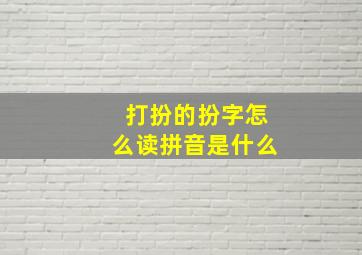 打扮的扮字怎么读拼音是什么